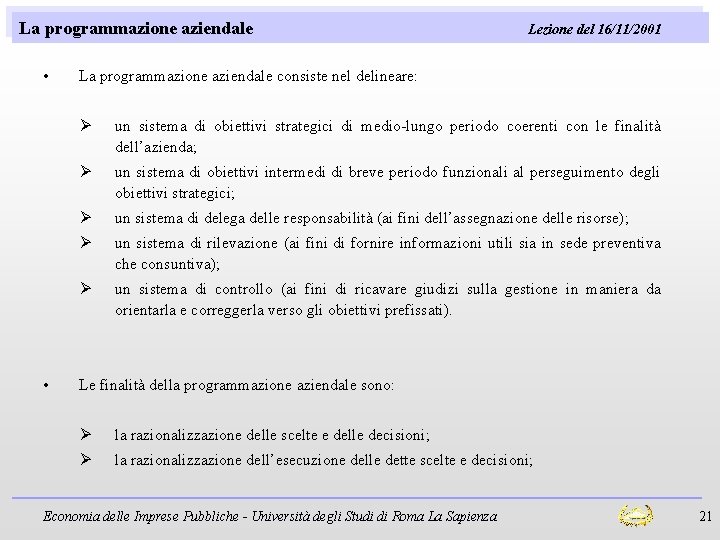 La programmazione aziendale

Lezione del 16/11/2001

• La programmazione aziendale consiste nel delineare:

➢ un sistema di obiettivi strategici di medio-lungo periodo coerenti con le finalità dell'azienda;
➢ un sistema di obiettivi intermedi di breve periodo funzionali al perseguimento degli obiettivi strategici;
➢ un sistema di delega delle responsabilità (ai fini dell'assegnazione delle risorse);
➢ un sistema di rilevazione (ai fini di fornire informazioni utili sia in sede preventiva che consuntiva);
➢ un sistema di controllo (ai fini di ricavare giudizi sulla gestione in maniera da orientarla e correggerla verso gli obiettivi prefissati).

• Le finalità della programmazione aziendale sono:

➢ la razionalizzazione delle scelte e delle decisioni;
➢ la razionalizzazione dell'esecuzione delle dette scelte e decisioni;

Economia delle Imprese Pubbliche - Università degli Studi di Roma La Sapienza

21